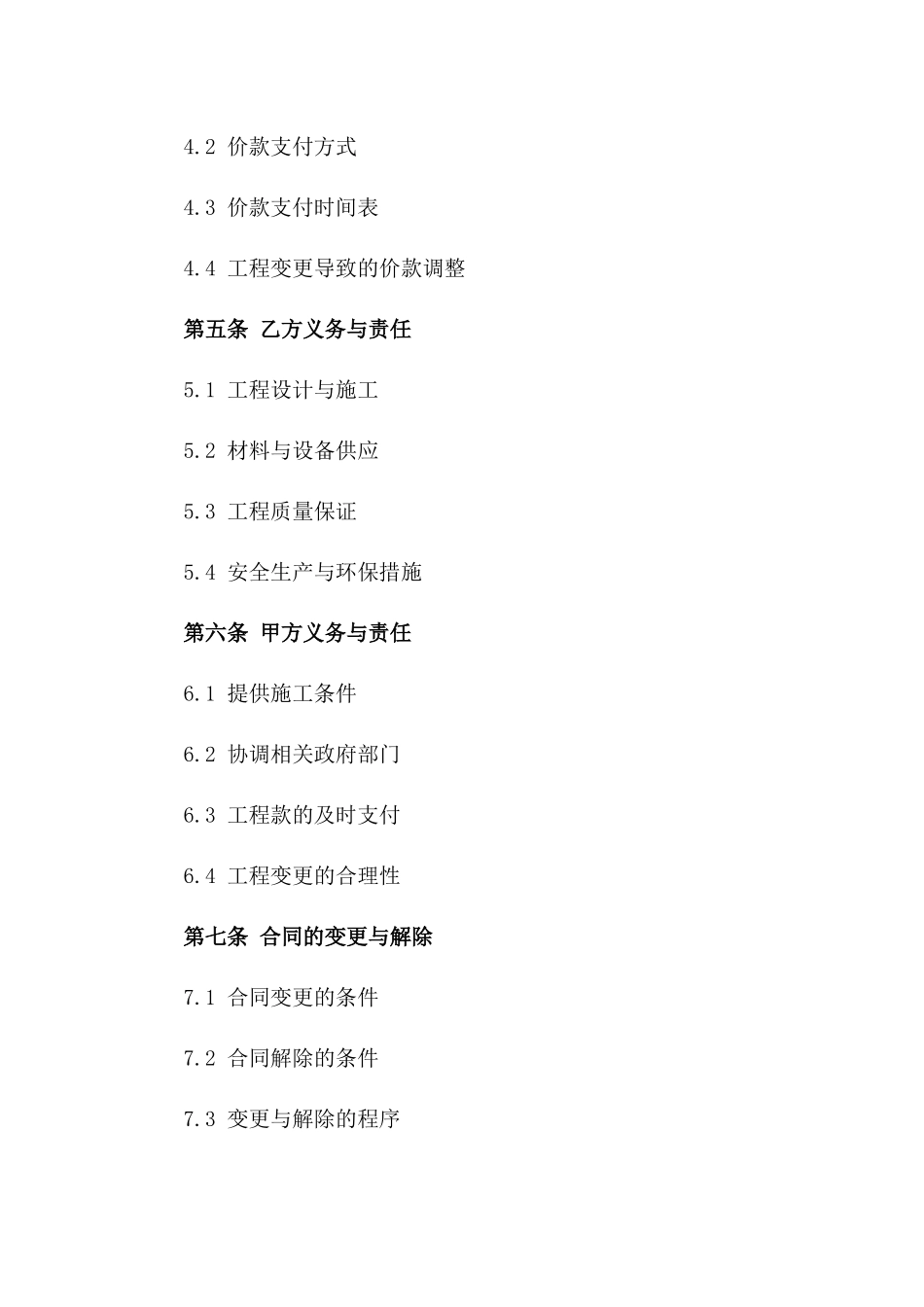 4.2 价款支付方式

4.3 价款支付时间表

4.4 工程变更导致的价款调整

第五条 乙方义务与责任

5.1 工程设计与施工

5.2 材料与设备供应

5.3 工程质量保证

5.4 安全生产与环保措施

第六条 甲方义务与责任

6.1 提供施工条件

6.2 协调相关政府部门

6.3 工程款的及时支付

6.4 工程变更的合理性

第七条 合同的变更与解除

7.1 合同变更的条件

7.2 合同解除的条件

7.3 变更与解除的程序